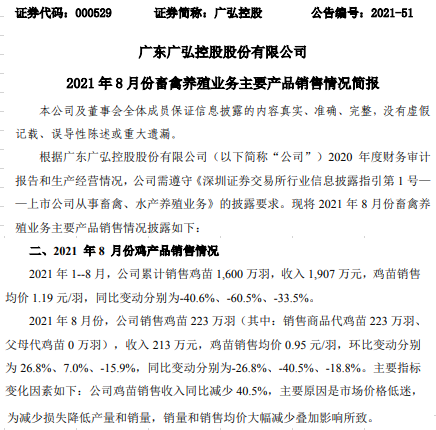 证券代码：000529　　证券简称：广弘控股　　公告编号：2021-51

广东广弘控股股份有限公司

2021 年 8 月份畜禽养殖业务主要产品销售情况简报

本公司及董事会全体成员保证信息披露的内容真实、准确、完整，没有虚假记载、误导性陈述或重大遗漏。

根据广东广弘控股股份有限公司（以下简称“公司”）2020 年度财务审计报告和生产经营情况，公司需遵守《深圳证券交易所行业信息披露指引第 1 号——上市公司从事畜禽、水产养殖业务》的披露要求。现将 2021 年 8 月份畜禽养殖业务主要产品销售情况披露如下：

二、2021 年 8 月份鸡产品销售情况

2021 年 1--8 月，公司累计销售鸡苗 1,600 万羽，收入 1,907 万元，鸡苗销售均价 1.19 元/羽，同比变动分别为-40.6%、-60.5%、-33.5%。

2021 年 8 月份，公司销售鸡苗 223 万羽（其中：销售商品代鸡苗 223 万羽、父母代鸡苗 0 万羽），收入 213 万元，鸡苗销售均价 0.95 元/羽，环比变动分别为 26.8%、7.0%、-15.9%，同比变动分别为-26.8%、-40.5%、-18.8%。主要指标变化因素如下：公司鸡苗销售收入同比减少 40.5%，主要原因是市场价格低迷，为减少损失降低产量和销量，销量和销售均价大幅减少叠加影响所致。